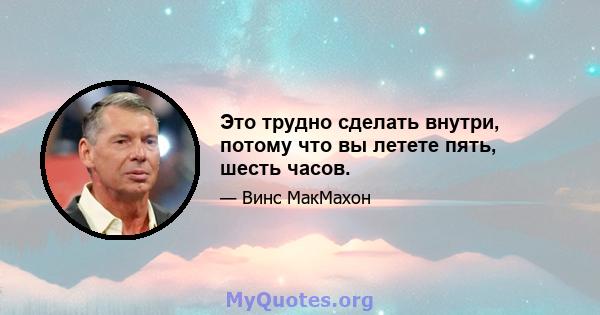 Это трудно сделать внутри, потому что вы летете пять, шесть часов.

— Винс МакМахон

MyQuotes.org